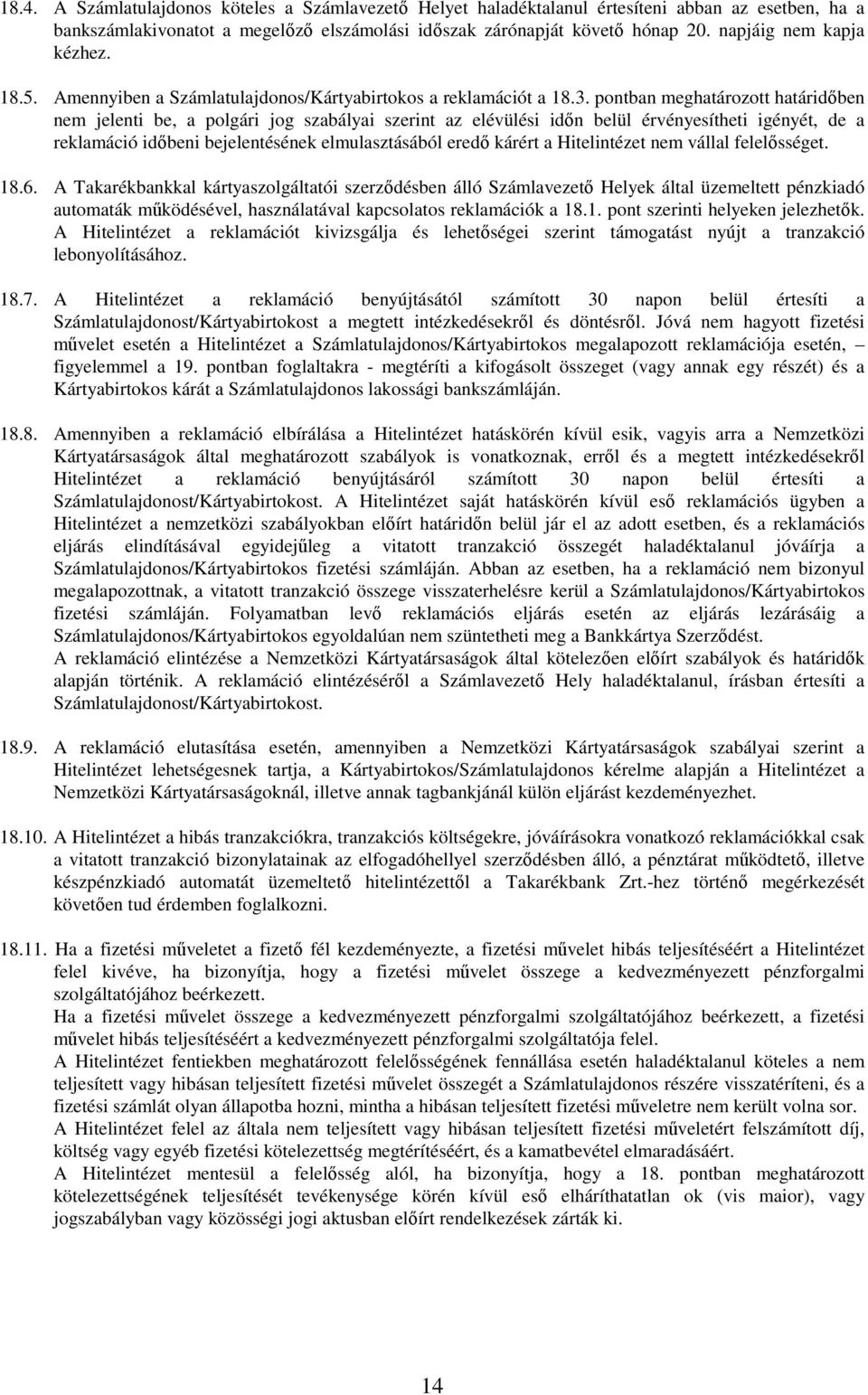 18.4. A Számlatulajdonos köteles a Számlavezető Helyet haladéktalanul értesíteni abban az esetben, ha a bankszámlakivonatot a megelőző elszámolási időszak zárónapját követő hónap 20. napjáig nem kapja kézhez.

18.5. Amennyiben a Számlatulajdonos/Kártyabirtokos a reklamációt a 18.3. pontban meghatározott határidőben nem jelenti be, a polgári jog szabályai szerint az elévülési időn belül érvényesítheti igényét, de a reklamáció időbeni bejelentésének elmulasztásából eredő kárért a Hitelintézet nem vállal felelősséget.

18.6. A Takarékbankkal kártyaszolgáltatói szerződésben álló Számlavezető Helyek által üzemeltett pénzkiadó automaták működésével, használatával kapcsolatos reklamációk a 18.1. pont szerinti helyeken jelezhetők. A Hitelintézet a reklamációt kivizsgálja és lehetőségei szerint támogatást nyújt a tranzakció lebonyolításához.

18.7. A Hitelintézet a reklamáció benyújtásától számított 30 napon belül értesíti a Számlatulajdonost/Kártyabirtokost a megtett intézkedésekről és döntésről. Jóvá nem hagyott fizetési művelet esetén a Hitelintézet a Számlatulajdonos/Kártyabirtokos megalapozott reklamációja esetén, – figyelemmel a 19. pontban foglaltakra - megtéríti a kifogásolt összeget (vagy annak egy részét) és a Kártyabirtokos kárát a Számlatulajdonos lakossági bankszámláján.

18.8. Amennyiben a reklamáció elbírálása a Hitelintézet hatáskörén kívül esik, vagyis arra a Nemzetközi Kártyatársaságok által meghatározott szabályok is vonatkoznak, erről és a megtett intézkedésekről Hitelintézet a reklamáció benyújtásáról számított 30 napon belül értesíti a Számlatulajdonost/Kártyabirtokost. A Hitelintézet saját hatáskörén kívül eső reklamációs ügyben a Hitelintézet a nemzetközi szabályokban előírt határidőn belül jár el az adott esetben, és a reklamációs eljárás elindításával egyidejűleg a vitatott tranzakció összegét haladéktalanul jóváírja a Számlatulajdonos/Kártyabirtokos fizetési számláján. Abban az esetben, ha a reklamáció nem bizonyul megalapozottnak, a vitatott tranzakció összege visszaterhelésre kerül a Számlatulajdonos/Kártyabirtokos fizetési számláján. Folyamatban levő reklamációs eljárás esetén az eljárás lezárásáig a Számlatulajdonos/Kártyabirtokos egyoldalúan nem szüntetheti meg a Bankkártya Szerződést.
A reklamáció elintézése a Nemzetközi Kártyatársaságok által kötelezően előírt szabályok és határidők alapján történik. A reklamáció elintézéséről a Számlavezető Hely haladéktalanul, írásban értesíti a Számlatulajdonost/Kártyabirtokost.

18.9. A reklamáció elutasítása esetén, amennyiben a Nemzetközi Kártyatársaságok szabályai szerint a Hitelintézet lehetségesnek tartja, a Kártyabirtokos/Számlatulajdonos kérelme alapján a Hitelintézet a Nemzetközi Kártyatársaságoknál, illetve annak tagbankjánál külön eljárást kezdeményezhet.

18.10. A Hitelintézet a hibás tranzakciókra, tranzakciós költségekre, jóváírásokra vonatkozó reklamációkkal csak a vitatott tranzakció bizonylatainak az elfogadóhellyel szerződésben álló, a pénztárat működtető, illetve készpénzkiadó automatát üzemeltető hitelintézettől a Takarékbank Zrt.-hez történő megérkezését követően tud érdemben foglalkozni.

18.11. Ha a fizetési műveletet a fizető fél kezdeményezte, a fizetési művelet hibás teljesítéséért a Hitelintézet felel kivéve, ha bizonyítja, hogy a fizetési művelet összege a kedvezményezett pénzforgalmi szolgáltatójához beérkezett.
Ha a fizetési művelet összege a kedvezményezett pénzforgalmi szolgáltatójához beérkezett, a fizetési művelet hibás teljesítéséért a kedvezményezett pénzforgalmi szolgáltatója felel.
A Hitelintézet fentiekben meghatározott felelősségének fennállása esetén haladéktalanul köteles a nem teljesített vagy hibásan teljesített fizetési művelet összegét a Számlatulajdonos részére visszatéríteni, és a fizetési számlát olyan állapotba hozni, mintha a hibásan teljesített fizetési műveletre nem került volna sor.
A Hitelintézet felel az általa nem teljesített vagy hibásan teljesített fizetési műveletért felszámított díj, költség vagy egyéb fizetési kötelezettség megtérítéséért, és a kamatbevétel elmaradásáért.
A Hitelintézet mentesül a felelősség alól, ha bizonyítja, hogy a 18. pontban meghatározott kötelezettségének teljesítését tevékenysége körén kívül eső elháríthatatlan ok (vis maior), vagy jogszabályban vagy közösségi jogi aktusban előírt rendelkezések zárták ki.

14